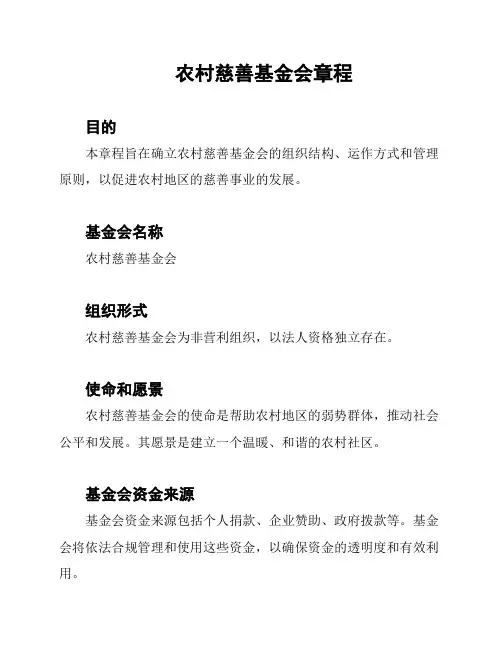 农村慈善基金会章程

目的

本章程旨在确立农村慈善基金会的组织结构、运作方式和管理原则，以促进农村地区的慈善事业的发展。

基金会名称

农村慈善基金会

组织形式

农村慈善基金会为非营利组织，以法人资格独立存在。

使命和愿景

农村慈善基金会的使命是帮助农村地区的弱势群体，推动社会公平和发展。其愿景是建立一个温暖、和谐的农村社区。

基金会资金来源

基金会资金来源包括个人捐款、企业赞助、政府拨款等。基金会将依法合规管理和使用这些资金，以确保资金的透明度和有效利用。